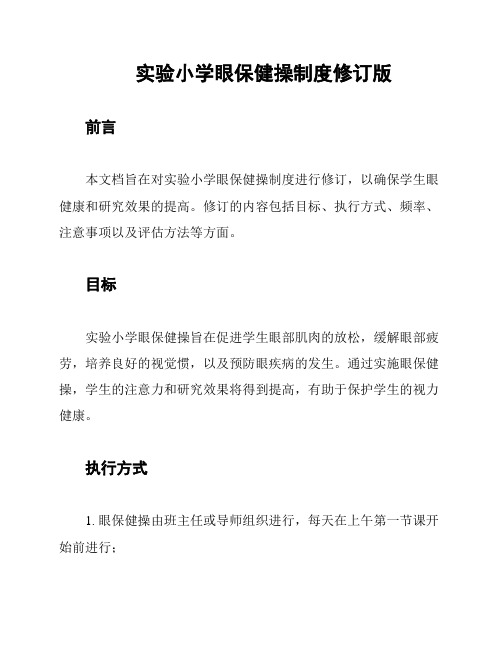 实验小学眼保健操制度修订版

前言

本文档旨在对实验小学眼保健操制度进行修订，以确保学生眼健康和研究效果的提高。修订的内容包括目标、执行方式、频率、注意事项以及评估方法等方面。

目标

实验小学眼保健操旨在促进学生眼部肌肉的放松，缓解眼部疲劳，培养良好的视觉惯，以及预防眼疾病的发生。通过实施眼保健操，学生的注意力和研究效果将得到提高，有助于保护学生的视力健康。

执行方式

1. 眼保健操由班主任或导师组织进行，每天在上午第一节课开始前进行；